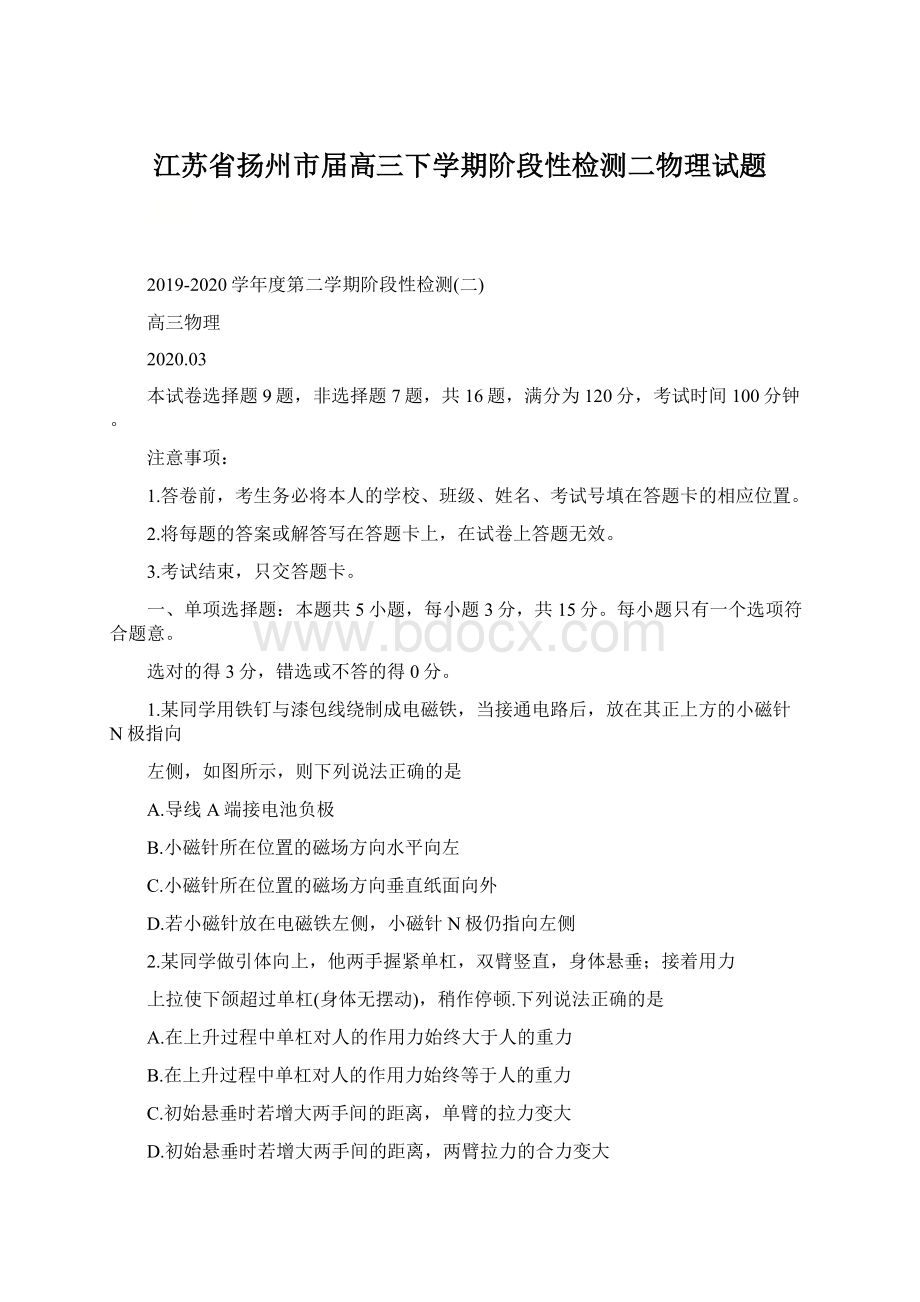 江苏省扬州市届高三下学期阶段性检测二物理试题

2019-2020学年度第二学期阶段性检测(二)

高三物理

2020.03

本试卷选择题9题，非选择题7题，共16题，满分为120分，考试时间100分钟。

注意事项：

1.答卷前，考生务必将本人的学校、班级、姓名、考试号填在答题卡的相应位置。

2.将每题的答案或解答写在答题卡上，在试卷上答题无效。

3.考试结束，只交答题卡。

一、单项选择题：本题共5小题，每小题3分，共15分。每小题只有一个选项符合题意。

www.bdocx.com

选对的得3分，错选或不答的得0分。

1.某同学用铁钉与漆包线绕制成电磁铁，当接通电路后，放在其正上方的小磁针N极指向

左侧，如图所示，则下列说法正确的是

A.导线A端接电池负极

B.小磁针所在位置的磁场方向水平向左

C.小磁针所在位置的磁场方向垂直纸面向外

D.若小磁针放在电磁铁左侧，小磁针N极仍指向左侧

2.某同学做引体向上，他两手握紧单杠，双臂竖直，身体悬垂；接着用力

上拉使下颌超过单杠(身体无摆动)，稍作停顿.下列说法正确的是

A.在上升过程中单杠对人的作用力始终大于人的重力

B.在上升过程中单杠对人的作用力始终等于人的重力

C.初始悬垂时若增大两手间的距离，单臂的拉力变大

D.初始悬垂时若增大两手间的距离，两臂拉力的合力变大